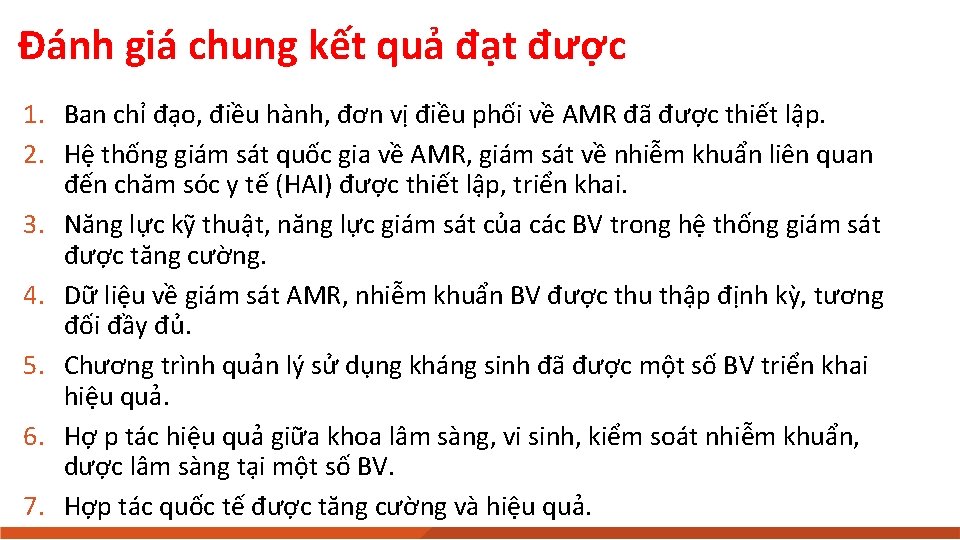 Đánh giá chung kết quả đạt được

1. Ban chỉ đạo, điều hành, đơn vị điều phối về AMR đã được thiết lập.
2. Hệ thống giám sát quốc gia về AMR, giám sát về nhiễm khuẩn liên quan đến chăm sóc y tế (HAI) được thiết lập, triển khai.
3. Năng lực kỹ thuật, năng lực giám sát của các BV trong hệ thống giám sát được tăng cường.
4. Dữ liệu về giám sát AMR, nhiễm khuẩn BV được thu thập định kỳ, tương đối đầy đủ.
5. Chương trình quản lý sử dụng kháng sinh đã được một số BV triển khai hiệu quả.
6. Hợ p tác hiệu quả giữa khoa lâm sàng, vi sinh, kiểm soát nhiễm khuẩn, dược lâm sàng tại một số BV.
7. Hợp tác quốc tế được tăng cường và hiệu quả.